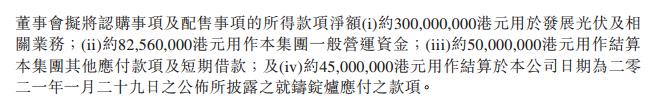 董事會擬將認購事項及配售事項的所得款項淨額(i)約300,000,000港元用於發展光伏及相關業務；(ii)約82,560,000港元用作本集團一般營運資金；(iii)約50,000,000港元用作結算本集團其他應付款項及短期借款；及(iv)約45,000,000港元用作結算於本公司日期為二零二一年一月二十九日之公佈所披露之就鑄錠爐應付之款項。